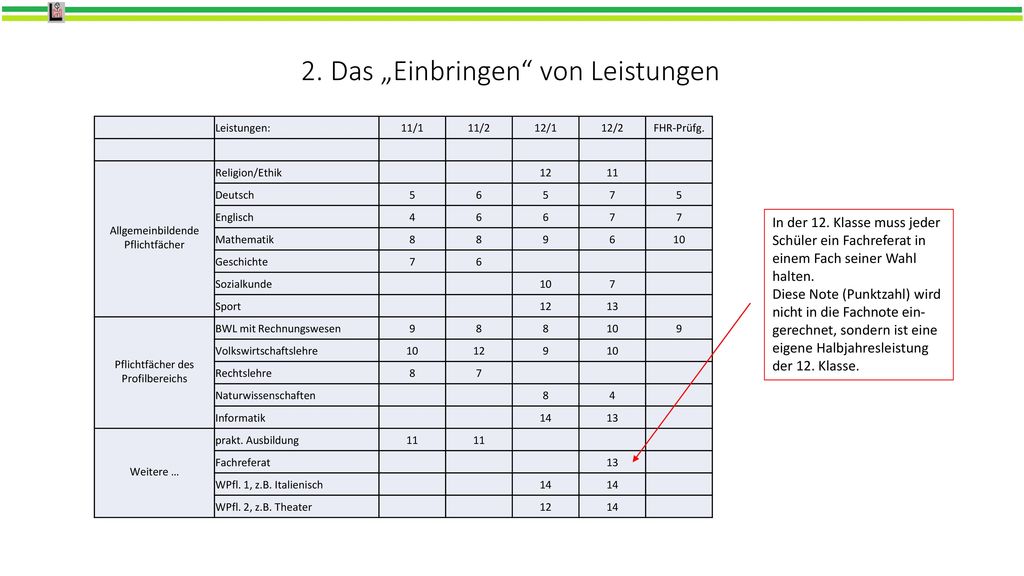 2. Das „Einbringen“ von Leistungen

| | Leistungen: | 11/1 | 11/2 | 12/1 | 12/2 | FHR-Prüfg. |
|---|---|---|---|---|---|---|
| | | | | | | |
| Allgemeinbildende Pflichtfächer | Religion/Ethik | | | 12 | 11 | |
| | Deutsch | 5 | 6 | 5 | 7 | 5 |
| | Englisch | 4 | 6 | 6 | 7 | 7 |
| | Mathematik | 8 | 8 | 9 | 6 | 10 |
| | Geschichte | 7 | 6 | | | |
| | Sozialkunde | | | 10 | 7 | |
| | Sport | | | 12 | 13 | |
| Pflichtfächer des Profilbereichs | BWL mit Rechnungswesen | 9 | 8 | 8 | 10 | 9 |
| | Volkswirtschaftslehre | 10 | 12 | 9 | 10 | |
| | Rechtslehre | 8 | 7 | | | |
| | Naturwissenschaften | | | 8 | 4 | |
| | Informatik | | | 14 | 13 | |
| Weitere … | prakt. Ausbildung | 11 | 11 | | | |
| | Fachreferat | | | | 13 | |
| | WPfl. 1, z.B. Italienisch | | | 14 | 14 | |
| | WPfl. 2, z.B. Theater | | | 12 | 14 | |

In der 12. Klasse muss jeder Schüler ein Fachreferat in einem Fach seiner Wahl halten.
Diese Note (Punktzahl) wird nicht in die Fachnote eingerechnet, sondern ist eine eigene Halbjahresleistung der 12. Klasse.